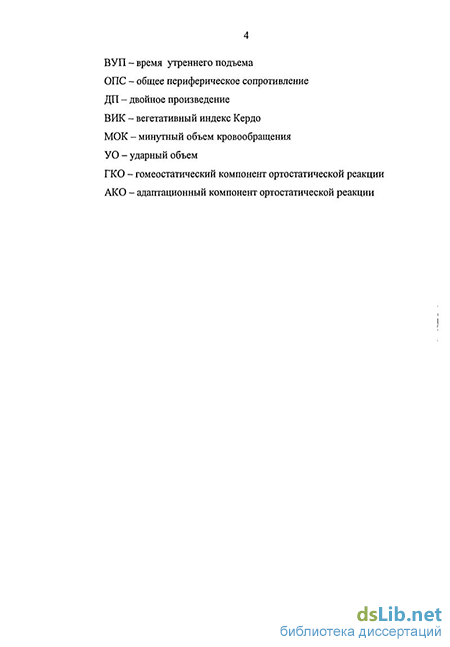 4

ВУП – время утреннего подъема

ОПС – общее периферическое сопротивление

ДП – двойное произведение

ВИК – вегетативный индекс Кердо

МОК – минутный объем кровообращения

УО – ударный объем

ГКО – гомеостатический компонент ортостатической реакции

АКО – адаптационный компонент ортостатической реакции

dsLib.net
библиотека диссертаций